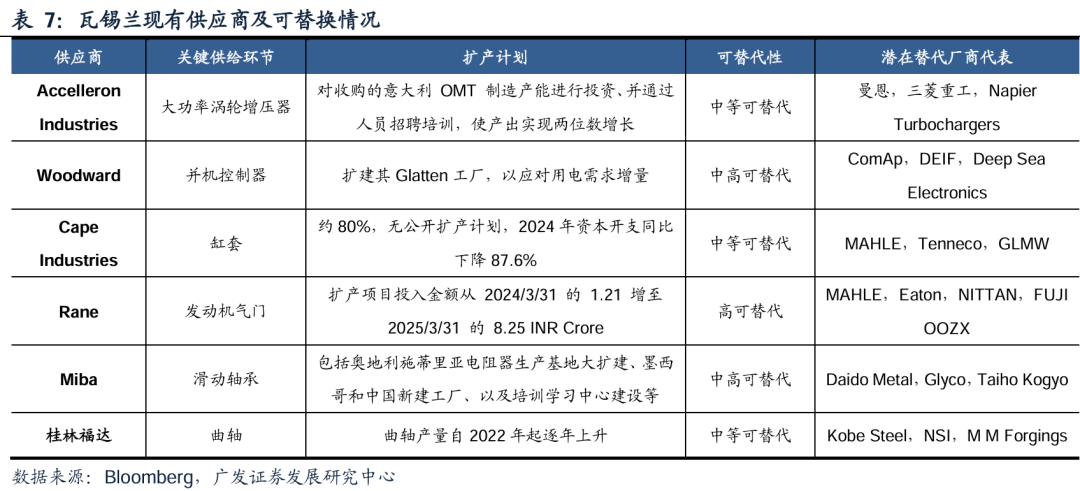 表7：瓦锡兰现有供应商及可替换情况

| 供应商 | 关键供给环节 | 扩产计划 | 可替代性 | 潜在替代厂商代表 |
|---|---|---|---|---|
| Accelleron Industries | 大功率涡轮增压器 | 对收购的意大利OMT制造产能进行投资、并通过人员招聘培训，使产出实现两位数增长 | 中等可替代 | 曼恩，三菱重工，Napier Turbochargers |
| Woodward | 并机控制器 | 扩建其Glatten工厂，以应对用电需求增量 | 中高可替代 | ComAp，DEIF，Deep Sea Electronics |
| Cape Industries | 缸套 | 约80%，无公开扩产计划，2024年资本开支同比下降87.6% | 中等可替代 | MAHLE，Tenneco，GLMW |
| Rane | 发动机气门 | 扩产项目投入金额从2024/3/31的1.21增至2025/3/31的8.25 INR Crore | 高可替代 | MAHLE，Eaton，NITTAN，FUJI OOZX |
| Miba | 滑动轴承 | 包括奥地利施蒂里亚电阻器生产基地大扩建、墨西哥和中国新建工厂、以及培训学习中心建设等 | 中高可替代 | Daido Metal，Glyco，Taiho Kogyo |
| 桂林福达 | 曲轴 | 曲轴产量自2022年起逐年上升 | 中等可替代 | Kobe Steel，NSI，M M Forgings |

数据来源：Bloomberg，广发证券发展研究中心